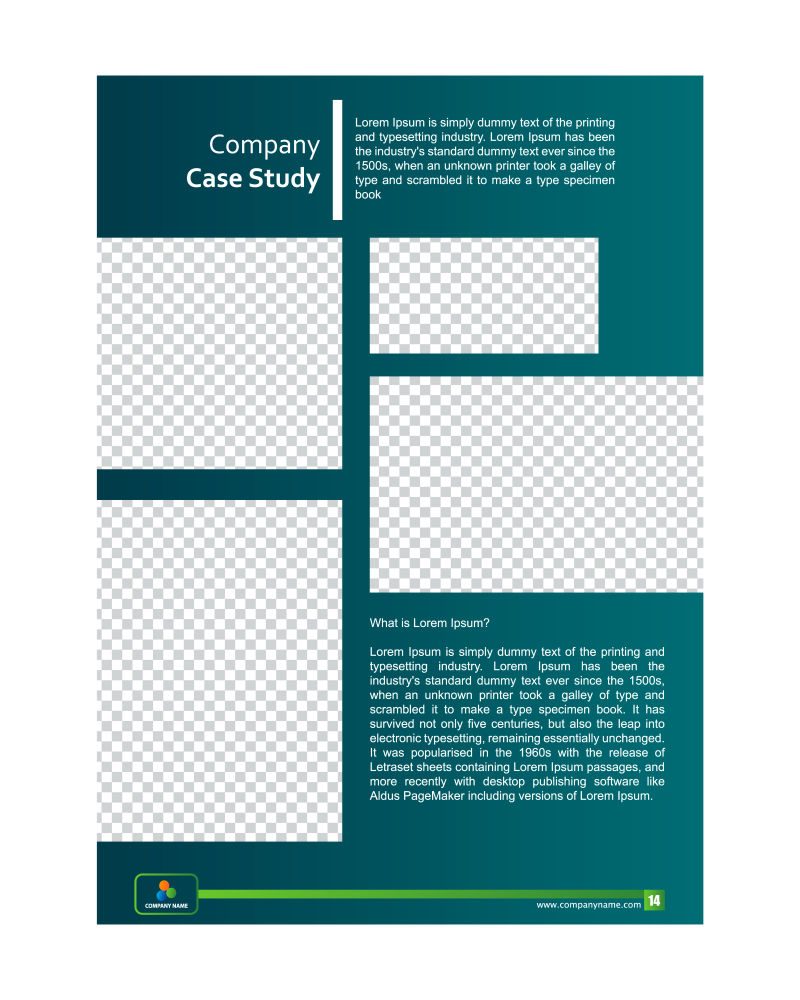 Company
Case Study

Lorem Ipsum is simply dummy text of the printing and typesetting industry. Lorem Ipsum has been the industry's standard dummy text ever since the 1500s, when an unknown printer took a galley of type and scrambled it to make a type specimen book

What is Lorem Ipsum?

Lorem Ipsum is simply dummy text of the printing and typesetting industry. Lorem Ipsum has been the industry's standard dummy text ever since the 1500s, when an unknown printer took a galley of type and scrambled it to make a type specimen book. It has survived not only five centuries, but also the leap into electronic typesetting, remaining essentially unchanged. It was popularised in the 1960s with the release of Letraset sheets containing Lorem Ipsum passages, and more recently with desktop publishing software like Aldus PageMaker including versions of Lorem Ipsum.

COMPANY NAME

www.companyname.com

14